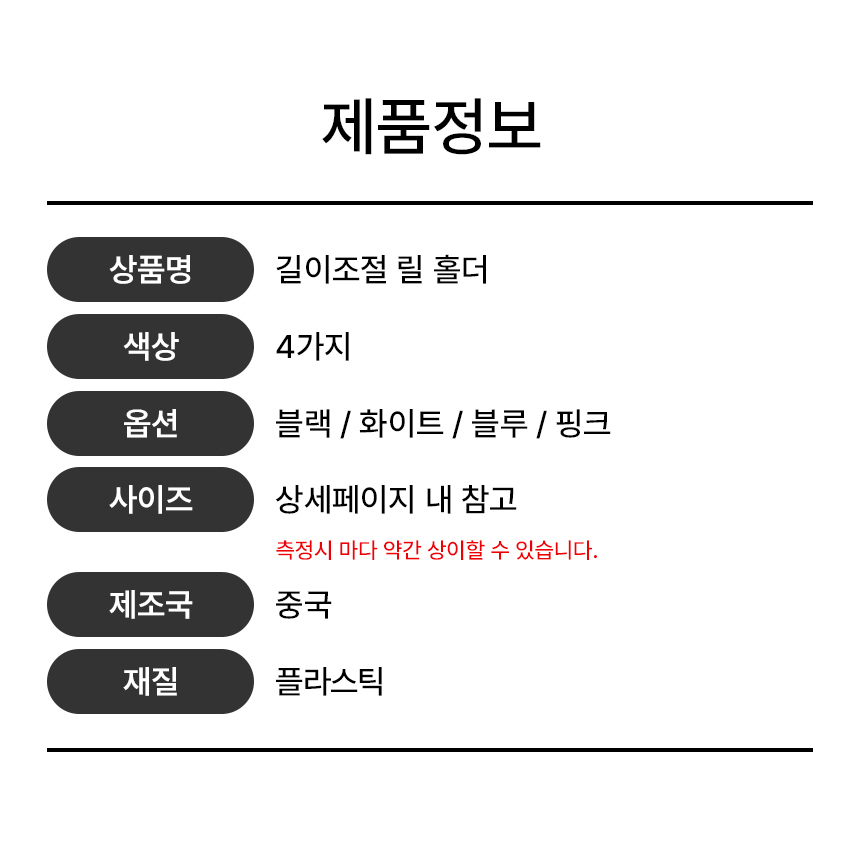 제품정보

상품명
길이조절 릴 홀더

색상
4가지

옵션
블랙 / 화이트 / 블루 / 핑크

사이즈
상세페이지 내 참고
측정시 마다 약간 상이할 수 있습니다.

제조국
중국

재질
플라스틱